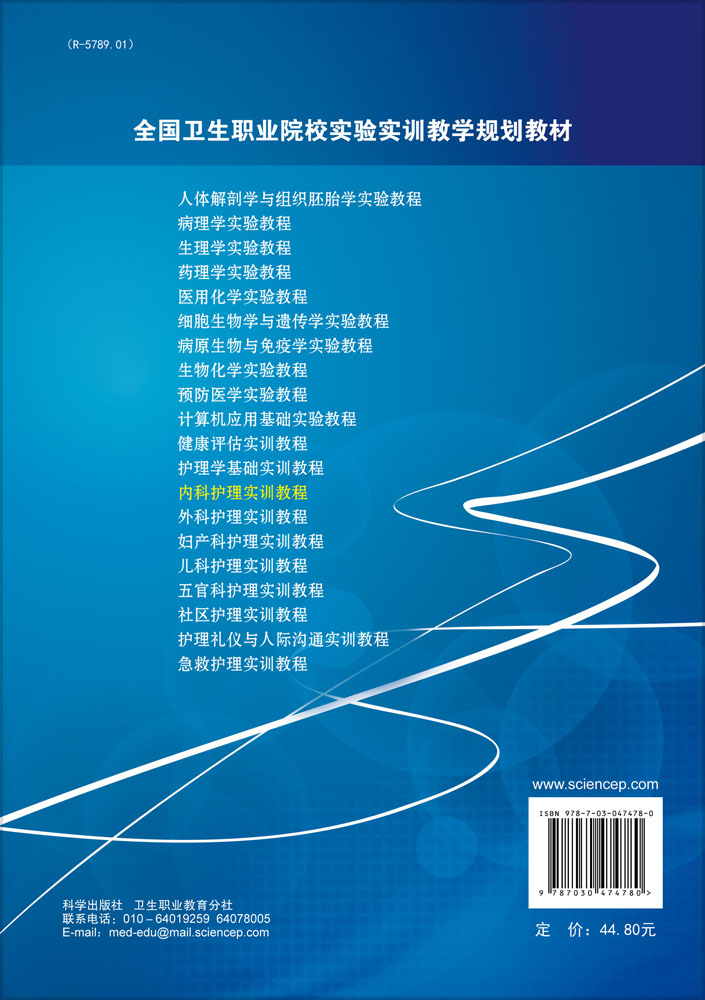 （R-5789.01）

全国卫生职业院校实验实训教学规划教材

人体解剖学与组织胚胎学实验教程
病理学实验教程
生理学实验教程
药理学实验教程
医用化学实验教程
细胞生物学与遗传学实验教程
病原生物与免疫学实验教程
生物化学实验教程
预防医学实验教程
计算机应用基础实验教程
健康评估实训教程
护理学基础实训教程
内科护理实训教程
外科护理实训教程
妇产科护理实训教程
儿科护理实训教程
五官科护理实训教程
社区护理实训教程
护理礼仪与人际沟通实训教程
急救护理实训教程

www.sciencep.com

ISBN 978-7-03-047478-0

9 787030 474780 >

科学出版社 卫生职业教育分社
联系电话：010－64019259 64078005
E-mail：med-edu@mail.sciencep.com

定 价：44.80元